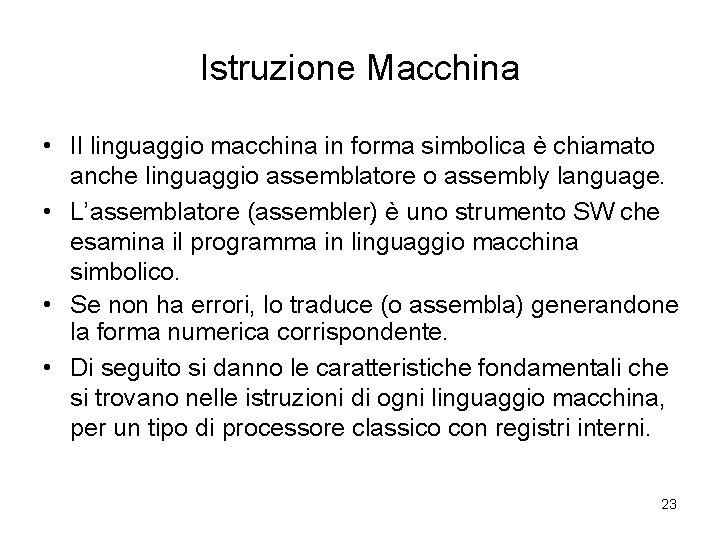 Istruzione Macchina

• Il linguaggio macchina in forma simbolica è chiamato anche linguaggio assemblatore o assembly language.

• L'assemblatore (assembler) è uno strumento SW che esamina il programma in linguaggio macchina simbolico.

• Se non ha errori, lo traduce (o assembla) generandone la forma numerica corrispondente.

• Di seguito si danno le caratteristiche fondamentali che si trovano nelle istruzioni di ogni linguaggio macchina, per un tipo di processore classico con registri interni.

23